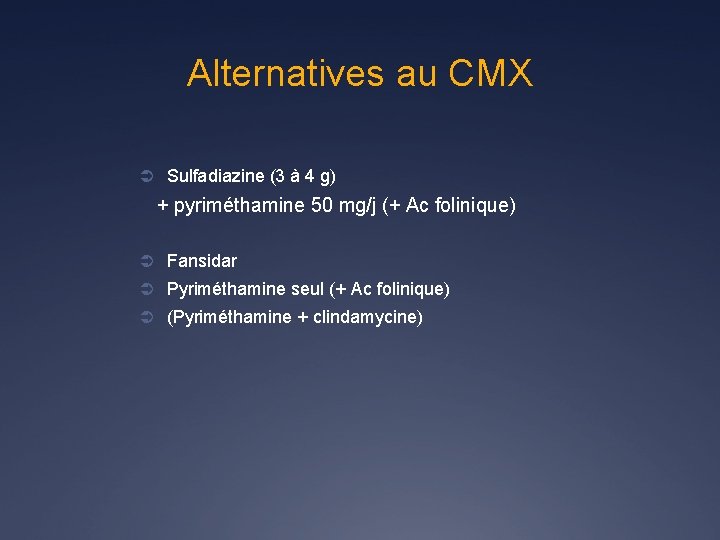 Alternatives au CMX

➲ Sulfadiazine (3 à 4 g)
+ pyriméthamine 50 mg/j (+ Ac folinique)

➲ Fansidar
➲ Pyriméthamine seul (+ Ac folinique)
➲ (Pyriméthamine + clindamycine)